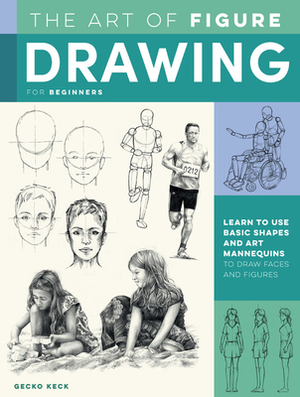 THE ART OF FIGURE
DRAWING
FOR BEGINNERS

0212

LEARN TO USE BASIC SHAPES AND ART MANNEQUINS TO DRAW FACES AND FIGURES

GECKO KECK